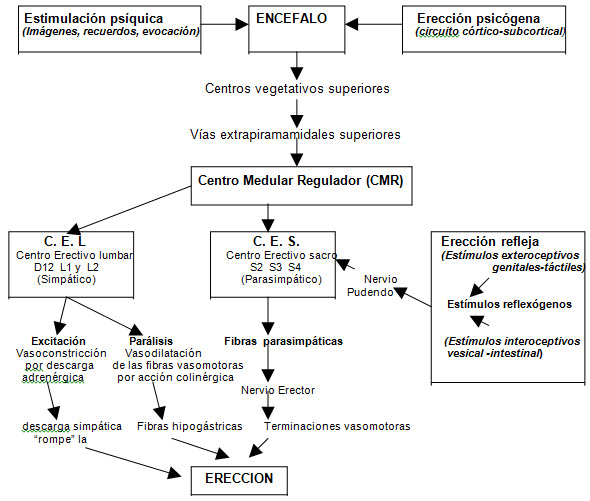 Estimulación psíquica
(Imágenes, recuerdos, evocación)

ENCEFALO

Erección psicógena
(circuito córtico-subcortical)

Centros vegetativos superiores

Vías extrapiramamidales superiores

Centro Medular Regulador (CMR)

C. E. L
Centro Erectivo lumbar
D12 L1 y L2
(Simpático)

C. E. S.
Centro Erectivo sacro
S2 S3 S4
(Parasimpático)

Nervio
Pudendo

Erección refleja
(Estímulos exteroceptivos genitales-táctiles)

Estímulos reflexógenos

(Estímulos interoceptivos vesical -intestinal)

Excitación
Vasoconstricción por descarga adrenérgica

Parálisis
Vasodilatación de las fibras vasomotoras por acción colinérgica

Fibras parasimpáticas

Nervio Erector

descarga simpática "rompe" la

Fibras hipogástricas

Terminaciones vasomotoras

ERECCION